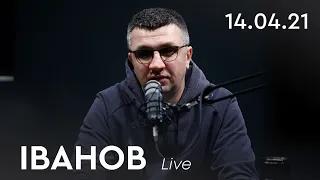 14.04.21

ІВАНОВ Live